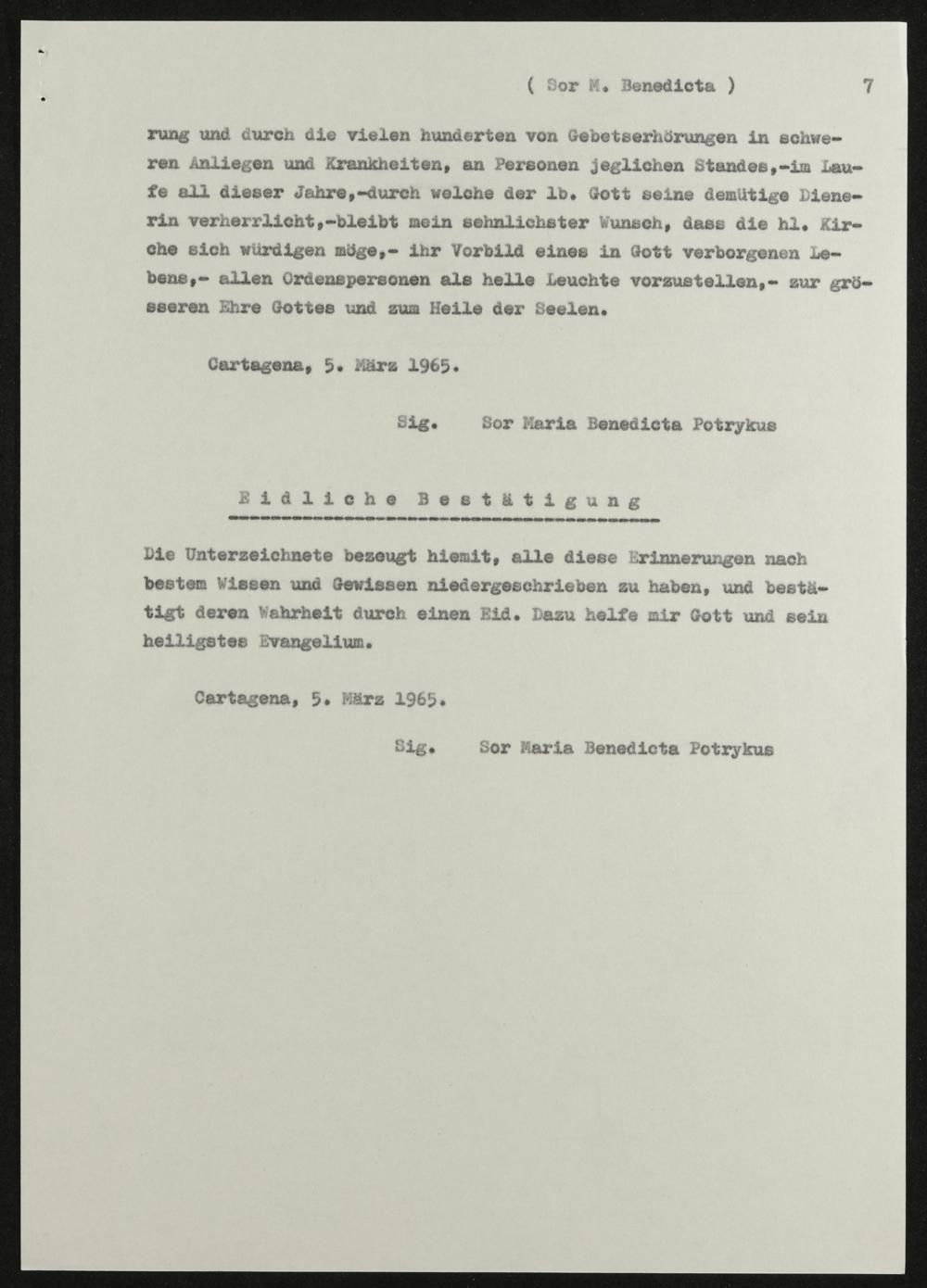 ( Sor M. Benedicta ) 7

rung und durch die vielen hunderten von Gebetserhörungen in schweren Anliegen und Krankheiten, an Personen jeglichen Standes,-im Laufe all dieser Jahre,-durch welche der lb. Gott seine demütige Dienerin verherrlicht,-bleibt mein sehnlichster Wunsch, dass die hl. Kirche sich würdigen möge,- ihr Vorbild eines in Gott verborgenen Lebens,- allen Ordenspersonen als helle Leuchte vorzustellen,- zur grösseren Ehre Gottes und zum Heile der Seelen.

Cartagena, 5. März 1965.

Sig. Sor Maria Benedicta Potrykus

Eidliche Bestätigung

Die Unterzeichnete bezeugt hiemit, alle diese Erinnerungen nach bestem Wissen und Gewissen niedergeschrieben zu haben, und bestätigt deren Wahrheit durch einen Eid. Dazu helfe mir Gott und sein heiligstes Evangelium.

Cartagena, 5. März 1965.

Sig. Sor Maria Benedicta Potrykus